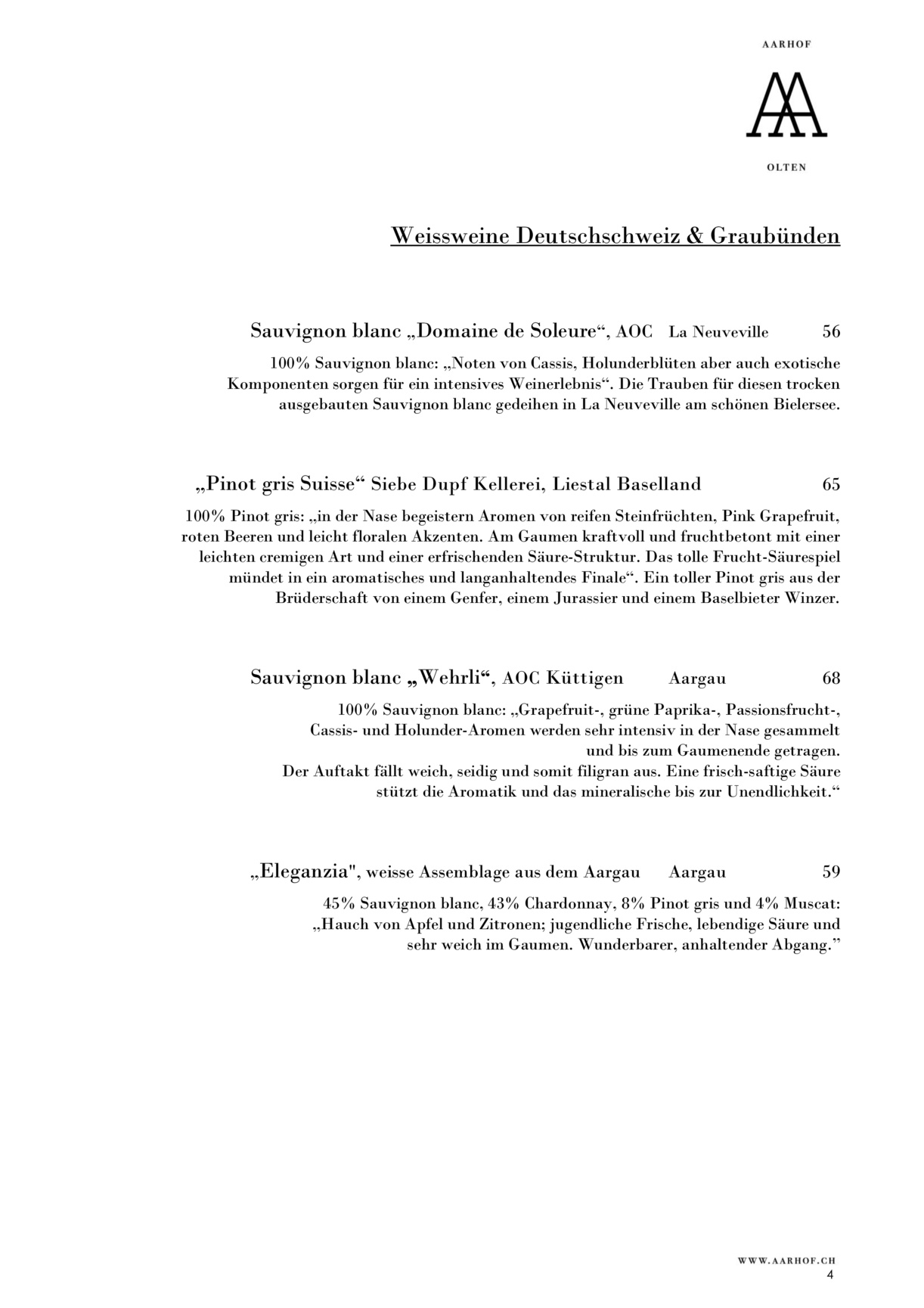 AARHOF

OLTEN

Weissweine Deutschschweiz & Graubünden

Sauvignon blanc „Domaine de Soleure“, AOC La Neuveville 56

100% Sauvignon blanc: „Noten von Cassis, Holunderblüten aber auch exotische Komponenten sorgen für ein intensives Weinerlebnis“. Die Trauben für diesen trocken ausgebauten Sauvignon blanc gedeihen in La Neuveville am schönen Bielersee.

„Pinot gris Suisse“ Siebe Dupf Kellerei, Liestal Baselland 65

100% Pinot gris: „in der Nase begeistern Aromen von reifen Steinfrüchten, Pink Grapefruit, roten Beeren und leicht floralen Akzenten. Am Gaumen kraftvoll und fruchtbetont mit einer leichten cremigen Art und einer erfrischenden Säure-Struktur. Das tolle Frucht-Säurespiel mündet in ein aromatisches und langanhaltendes Finale“. Ein toller Pinot gris aus der Brüderschaft von einem Genfer, einem Jurassier und einem Baselbieter Winzer.

Sauvignon blanc „Wehrli“, AOC Küttigen Aargau 68

100% Sauvignon blanc: „Grapefruit-, grüne Paprika-, Passionsfrucht-, Cassis- und Holunder-Aromen werden sehr intensiv in der Nase gesammelt und bis zum Gaumenende getragen.
Der Auftakt fällt weich, seidig und somit filigran aus. Eine frisch-saftige Säure stützt die Aromatik und das mineralische bis zur Unendlichkeit.“

„Eleganzia", weisse Assemblage aus dem Aargau Aargau 59

45% Sauvignon blanc, 43% Chardonnay, 8% Pinot gris und 4% Muscat: „Hauch von Apfel und Zitronen; jugendliche Frische, lebendige Säure und sehr weich im Gaumen. Wunderbarer, anhaltender Abgang.”

WWW.AARHOF.CH
4